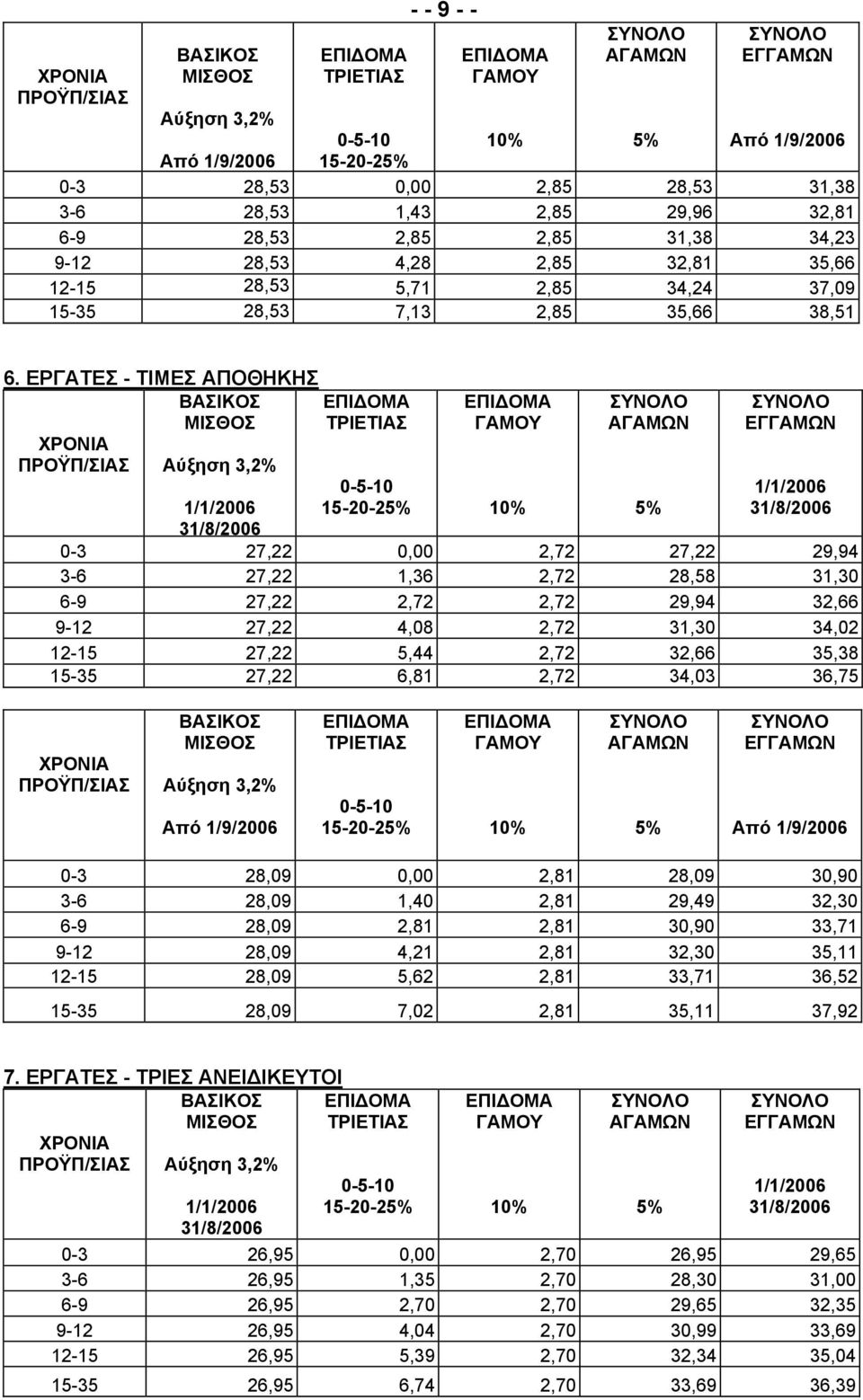 - - 9 - -

| ΧΡΟΝΙΑ ΠΡΟΫΠ/ΣΙΑΣ | ΒΑΣΙΚΟΣ ΜΙΣΘΟΣ Αύξηση 3,2% Από 1/9/2006 | ΕΠΙΔΟΜΑ ΤΡΙΕΤΙΑΣ 0-5-10 15-20-25% | ΕΠΙΔΟΜΑ ΓΑΜΟΥ 10% | ΣΥΝΟΛΟ ΑΓΑΜΩΝ 5% | ΣΥΝΟΛΟ ΕΓΓΑΜΩΝ Από 1/9/2006 |
|---|---|---|---|---|---|
| 0-3 | 28,53 | 0,00 | 2,85 | 28,53 | 31,38 |
| 3-6 | 28,53 | 1,43 | 2,85 | 29,96 | 32,81 |
| 6-9 | 28,53 | 2,85 | 2,85 | 31,38 | 34,23 |
| 9-12 | 28,53 | 4,28 | 2,85 | 32,81 | 35,66 |
| 12-15 | 28,53 | 5,71 | 2,85 | 34,24 | 37,09 |
| 15-35 | 28,53 | 7,13 | 2,85 | 35,66 | 38,51 |

6. ΕΡΓΑΤΕΣ - ΤΙΜΕΣ ΑΠΟΘΗΚΗΣ

| ΧΡΟΝΙΑ ΠΡΟΫΠ/ΣΙΑΣ | ΒΑΣΙΚΟΣ ΜΙΣΘΟΣ Αύξηση 3,2% 1/1/2006 31/8/2006 | ΕΠΙΔΟΜΑ ΤΡΙΕΤΙΑΣ 0-5-10 15-20-25% | ΕΠΙΔΟΜΑ ΓΑΜΟΥ 10% | ΣΥΝΟΛΟ ΑΓΑΜΩΝ 5% | ΣΥΝΟΛΟ ΕΓΓΑΜΩΝ 1/1/2006 31/8/2006 |
|---|---|---|---|---|---|
| 0-3 | 27,22 | 0,00 | 2,72 | 27,22 | 29,94 |
| 3-6 | 27,22 | 1,36 | 2,72 | 28,58 | 31,30 |
| 6-9 | 27,22 | 2,72 | 2,72 | 29,94 | 32,66 |
| 9-12 | 27,22 | 4,08 | 2,72 | 31,30 | 34,02 |
| 12-15 | 27,22 | 5,44 | 2,72 | 32,66 | 35,38 |
| 15-35 | 27,22 | 6,81 | 2,72 | 34,03 | 36,75 |

| ΧΡΟΝΙΑ ΠΡΟΫΠ/ΣΙΑΣ | ΒΑΣΙΚΟΣ ΜΙΣΘΟΣ Αύξηση 3,2% Από 1/9/2006 | ΕΠΙΔΟΜΑ ΤΡΙΕΤΙΑΣ 0-5-10 15-20-25% | ΕΠΙΔΟΜΑ ΓΑΜΟΥ 10% | ΣΥΝΟΛΟ ΑΓΑΜΩΝ 5% | ΣΥΝΟΛΟ ΕΓΓΑΜΩΝ Από 1/9/2006 |
|---|---|---|---|---|---|
| 0-3 | 28,09 | 0,00 | 2,81 | 28,09 | 30,90 |
| 3-6 | 28,09 | 1,40 | 2,81 | 29,49 | 32,30 |
| 6-9 | 28,09 | 2,81 | 2,81 | 30,90 | 33,71 |
| 9-12 | 28,09 | 4,21 | 2,81 | 32,30 | 35,11 |
| 12-15 | 28,09 | 5,62 | 2,81 | 33,71 | 36,52 |
| 15-35 | 28,09 | 7,02 | 2,81 | 35,11 | 37,92 |

7. ΕΡΓΑΤΕΣ - ΤΡΙΕΣ ΑΝΕΙΔΙΚΕΥΤΟΙ

| ΧΡΟΝΙΑ ΠΡΟΫΠ/ΣΙΑΣ | ΒΑΣΙΚΟΣ ΜΙΣΘΟΣ Αύξηση 3,2% 1/1/2006 31/8/2006 | ΕΠΙΔΟΜΑ ΤΡΙΕΤΙΑΣ 0-5-10 15-20-25% | ΕΠΙΔΟΜΑ ΓΑΜΟΥ 10% | ΣΥΝΟΛΟ ΑΓΑΜΩΝ 5% | ΣΥΝΟΛΟ ΕΓΓΑΜΩΝ 1/1/2006 31/8/2006 |
|---|---|---|---|---|---|
| 0-3 | 26,95 | 0,00 | 2,70 | 26,95 | 29,65 |
| 3-6 | 26,95 | 1,35 | 2,70 | 28,30 | 31,00 |
| 6-9 | 26,95 | 2,70 | 2,70 | 29,65 | 32,35 |
| 9-12 | 26,95 | 4,04 | 2,70 | 30,99 | 33,69 |
| 12-15 | 26,95 | 5,39 | 2,70 | 32,34 | 35,04 |
| 15-35 | 26,95 | 6,74 | 2,70 | 33,69 | 36,39 |